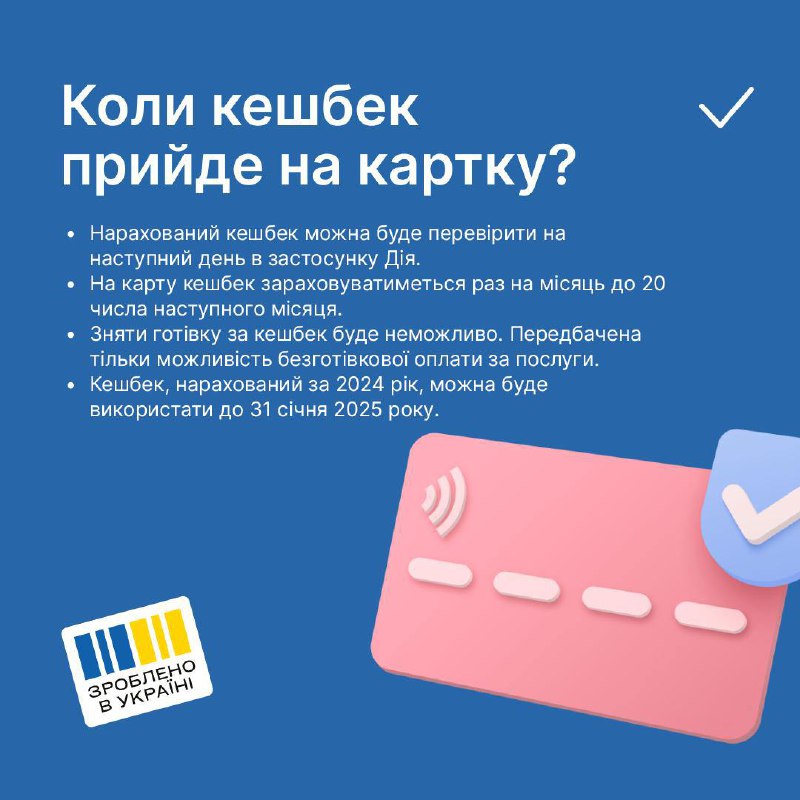 Коли кешбек прийде на картку?

• Нарахований кешбек можна буде перевірити на наступний день в застосунку Дія.
• На карту кешбек зараховуватиметься раз на місяць до 20 числа наступного місяця.
• Зняти готівку за кешбек буде неможливо. Передбачена тільки можливість безготівкової оплати за послуги.
• Кешбек, нарахований за 2024 рік, можна буде використати до 31 січня 2025 року.

ЗРОБЛЕНО В УКРАЇНІ